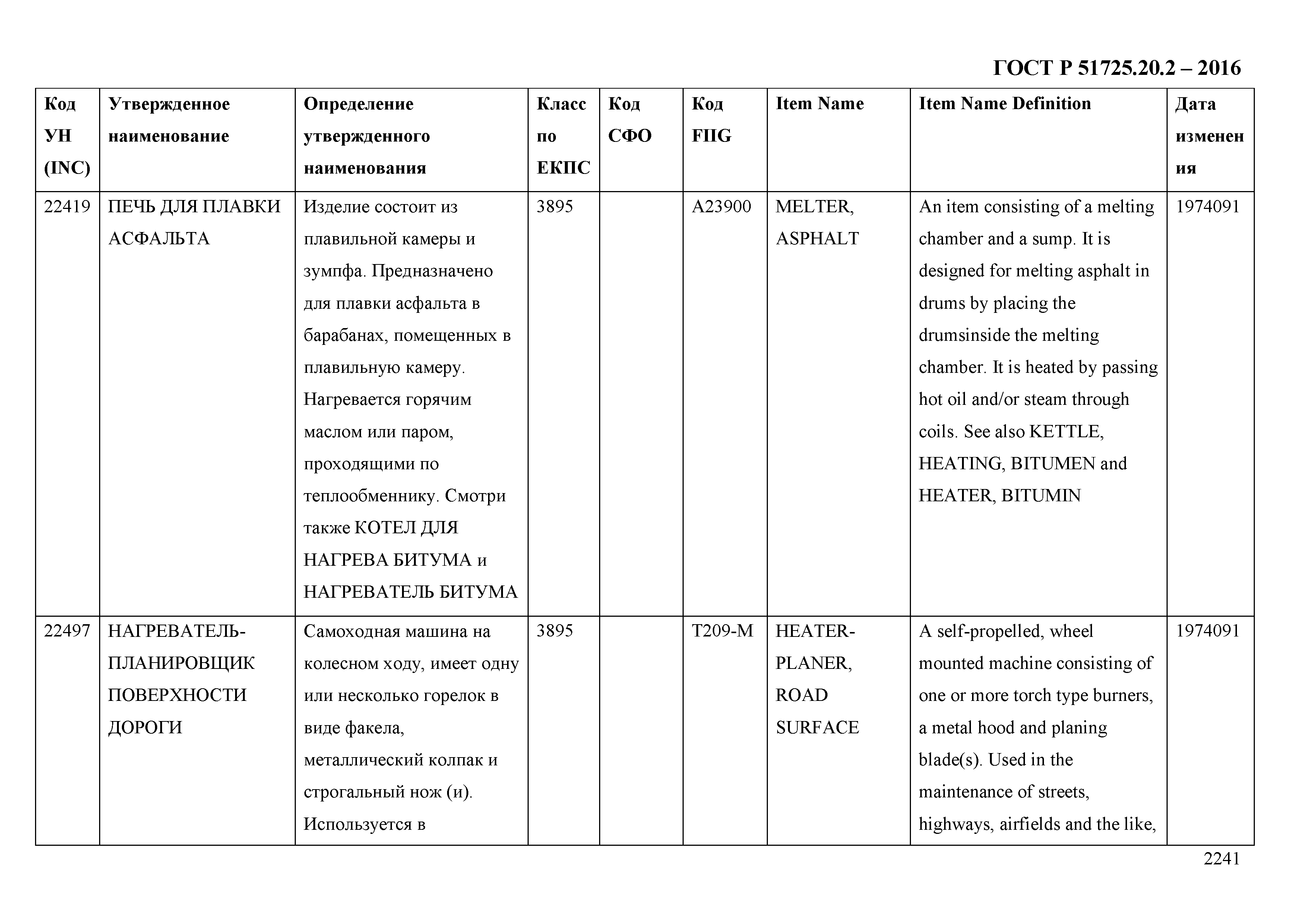 ГОСТ Р 51725.20.2 – 2016

| Код УН (INC) | Утвержденное наименование | Определение утвержденного наименования | Класс по ЕКПС | Код СФО | Код FIIG | Item Name | Item Name Definition | Дата изменения |
|---|---|---|---|---|---|---|---|---|
| 22419 | ПЕЧЬ ДЛЯ ПЛАВКИ АСФАЛЬТА | Изделие состоит из плавильной камеры и зумпфа. Предназначено для плавки асфальта в барабанах, помещенных в плавильную камеру. Нагревается горячим маслом или паром, проходящими по теплообменнику. Смотри также КОТЕЛ ДЛЯ НАГРЕВА БИТУМА и НАГРЕВАТЕЛЬ БИТУМА | 3895 | | A23900 | MELTER, ASPHALT | An item consisting of a melting chamber and a sump. It is designed for melting asphalt in drums by placing the drumsinside the melting chamber. It is heated by passing hot oil and/or steam through coils. See also KETTLE, HEATING, BITUMEN and HEATER, BITUMIN | 1974091 |
| 22497 | НАГРЕВАТЕЛЬ-ПЛАНИРОВЩИК ПОВЕРХНОСТИ ДОРОГИ | Самоходная машина на колесном ходу, имеет одну или несколько горелок в виде факела, металлический колпак и строгальный нож (и). Используется в | 3895 | | T209-M | HEATER-PLANER, ROAD SURFACE | A self-propelled, wheel mounted machine consisting of one or more torch type burners, a metal hood and planing blade(s). Used in the maintenance of streets, highways, airfields and the like, | 1974091 |

2241